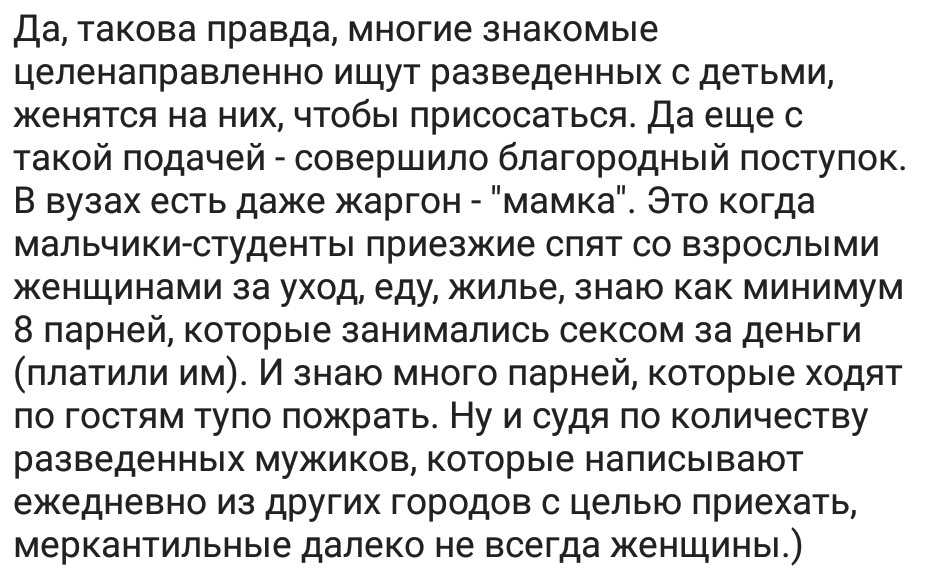 Да, такова правда, многие знакомые целенаправленно ищут разведенных с детьми, женятся на них, чтобы присосаться. Да еще с такой подачей - совершило благородный поступок. В вузах есть даже жаргон - "мамка". Это когда мальчики-студенты приезжие спят со взрослыми женщинами за уход, еду, жилье, знаю как минимум 8 парней, которые занимались сексом за деньги (платили им). И знаю много парней, которые ходят по гостям тупо пожрать. Ну и судя по количеству разведенных мужиков, которые написывают ежедневно из других городов с целью приехать, меркантильные далеко не всегда женщины.)